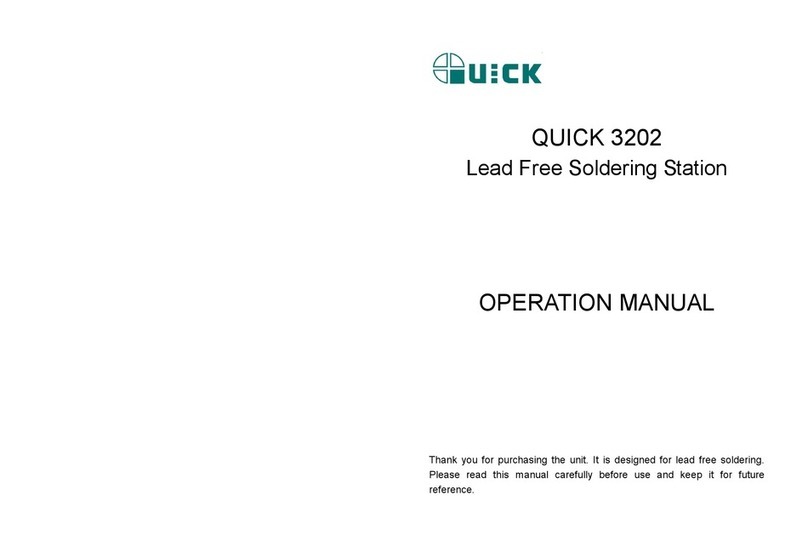 QUICK

QUICK 3202
Lead Free Soldering Station

OPERATION MANUAL

Thank you for purchasing the unit. It is designed for lead free soldering. Please read this manual carefully before use and keep it for future reference.